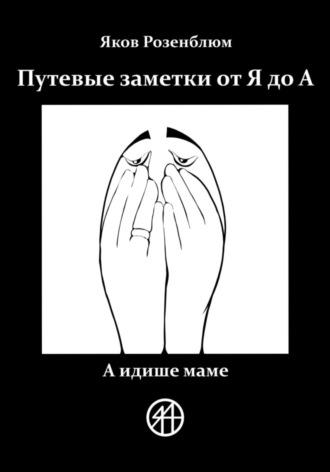 Яков Розенблюм

Путевые заметки от Я до А

А идише маме